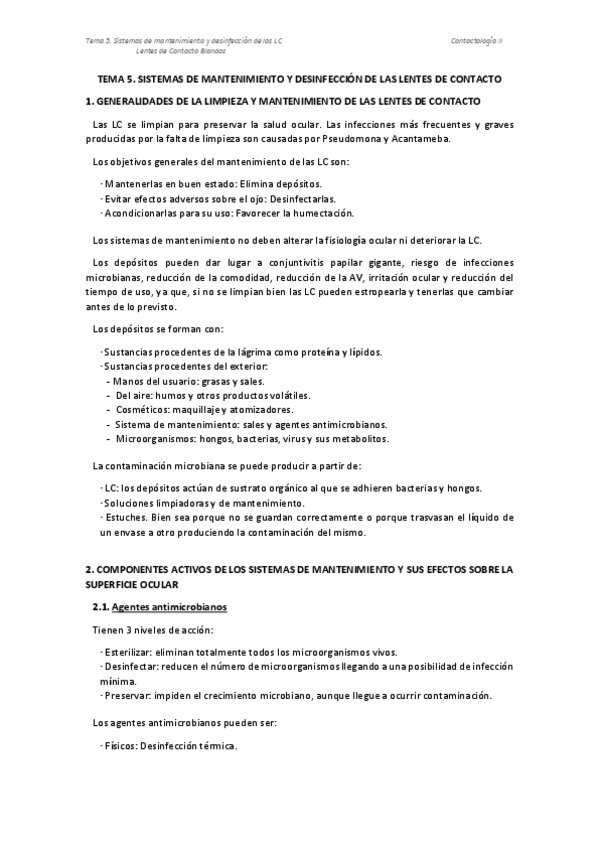 Tema 5. Sistemas de mantenimiento y desinfección de las LC
Lentes de Contacto Blandas

Contactología II

TEMA 5. SISTEMAS DE MANTENIMIENTO Y DESINFECCIÓN DE LAS LENTES DE CONTACTO

1. GENERALIDADES DE LA LIMPIEZA Y MANTENIMIENTO DE LAS LENTES DE CONTACTO

Las LC se limpian para preservar la salud ocular. Las infecciones más frecuentes y graves producidas por la falta de limpieza son causadas por Pseudomona y Acantameba.

Los objetivos generales del mantenimiento de las LC son:

· Mantenerlas en buen estado: Elimina depósitos.
· Evitar efectos adversos sobre el ojo: Desinfectarlas.
· Acondicionarlas para su uso: Favorecer la humectación.

Los sistemas de mantenimiento no deben alterar la fisiología ocular ni deteriorar la LC.

Los depósitos pueden dar lugar a conjuntivitis papilar gigante, riesgo de infecciones microbianas, reducción de la comodidad, reducción de la AV, irritación ocular y reducción del tiempo de uso, ya que, si no se limpian bien las LC pueden estropearla y tenerlas que cambiar antes de lo previsto.

Los depósitos se forman con:

· Sustancias procedentes de la lágrima como proteína y lípidos.
· Sustancias procedentes del exterior:
- Manos del usuario: grasas y sales.
- Del aire: humos y otros productos volátiles.
- Cosméticos: maquillaje y atomizadores.
- Sistema de mantenimiento: sales y agentes antimicrobianos.
- Microorganismos: hongos, bacterias, virus y sus metabolitos.

La contaminación microbiana se puede producir a partir de:

· LC: los depósitos actúan de sustrato orgánico al que se adhieren bacterias y hongos.
· Soluciones limpiadoras y de mantenimiento.
· Estuches. Bien sea porque no se guardan correctamente o porque trasvasan el líquido de un envase a otro produciendo la contaminación del mismo.

2. COMPONENTES ACTIVOS DE LOS SISTEMAS DE MANTENIMIENTO Y SUS EFECTOS SOBRE LA SUPERFICIE OCULAR

2.1. Agentes antimicrobianos

Tienen 3 niveles de acción:

· Esterilizar: eliminan totalmente todos los microorganismos vivos.
· Desinfectar: reducen el número de microorganismos llegando a una posibilidad de infección mínima.
· Preservar: impiden el crecimiento microbiano, aunque llegue a ocurrir contaminación.

Los agentes antimicrobianos pueden ser:

· Físicos: Desinfección térmica.